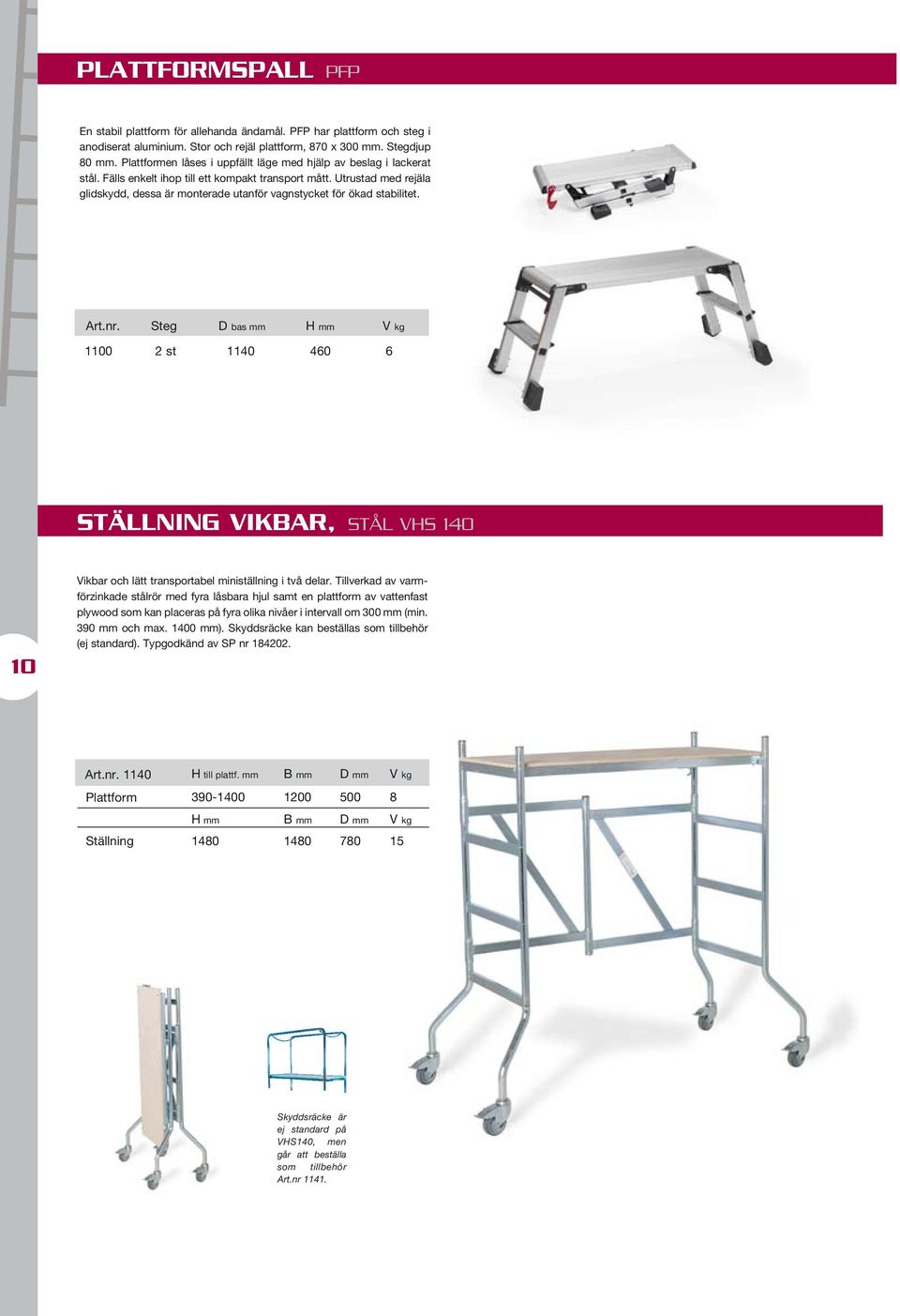 PLATTFORMSPALL PFP

En stabil plattform för allehanda ändamål. PFP har plattform och steg i anodiserat aluminium. Stor och rejäl plattform, 870 x 300 mm. Stegdjup 80 mm. Plattformen låses i uppfällt läge med hjälp av beslag i lackerat stål. Fälls enkelt ihop till ett kompakt transport mått. Utrustad med rejäla glidskydd, dessa är monterade utanför vagnstycket för ökad stabilitet.

| Art.nr. | Steg | D bas mm | H mm | V kg |
|---|---|---|---|---|
| 1100 | 2 st | 1140 | 460 | 6 |

STÄLLNING VIKBAR, STÅL VHS 140

Vikbar och lätt transportabel ministällning i två delar. Tillverkad av varmförzinkade stålrör med fyra låsbara hjul samt en plattform av vattenfast plywood som kan placeras på fyra olika nivåer i intervall om 300 mm (min. 390 mm och max. 1400 mm). Skyddsräcke kan beställas som tillbehör (ej standard). Typgodkänd av SP nr 184202.

10

| Art.nr. 1140 | H till plattf. mm | B mm | D mm | V kg |
|---|---|---|---|---|
| Plattform | 390-1400 | 1200 | 500 | 8 |
| | H mm | B mm | D mm | V kg |
| Ställning | 1480 | 1480 | 780 | 15 |

Skyddsräcke är ej standard på VHS140, men går att beställa som tillbehör Art.nr 1141.